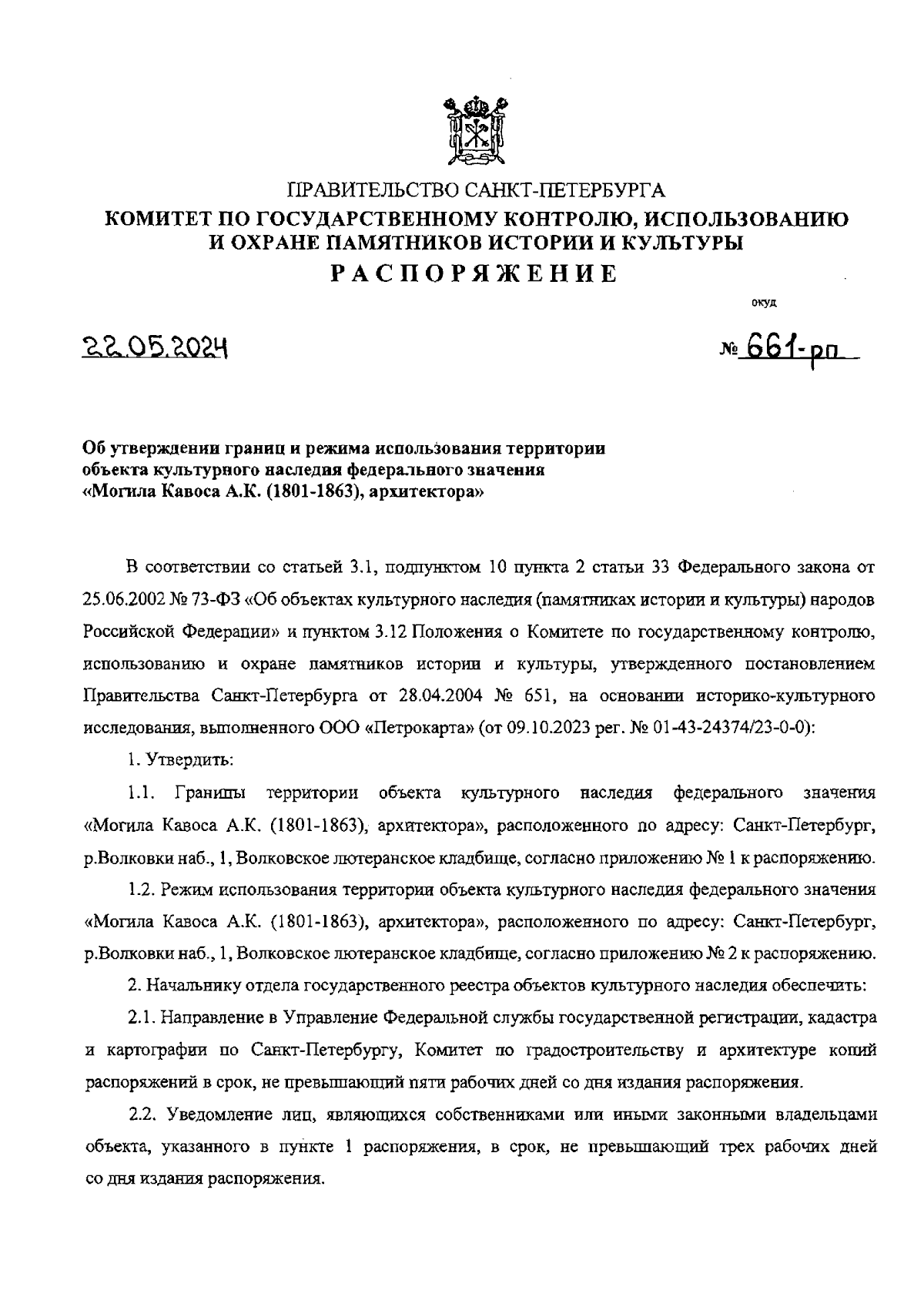 ПРАВИТЕЛЬСТВО САНКТ-ПЕТЕРБУРГА
КОМИТЕТ ПО ГОСУДАРСТВЕННОМУ КОНТРОЛЮ, ИСПОЛЬЗОВАНИЮ И ОХРАНЕ ПАМЯТНИКОВ ИСТОРИИ И КУЛЬТУРЫ
РАСПОРЯЖЕНИЕ

окуд

22.05.2024

№ 661-рп

Об утверждении границ и режима использования территории объекта культурного наследия федерального значения «Могила Кавоса А.К. (1801-1863), архитектора»

В соответствии со статьей 3.1, подпунктом 10 пункта 2 статьи 33 Федерального закона от 25.06.2002 № 73-ФЗ «Об объектах культурного наследия (памятниках истории и культуры) народов Российской Федерации» и пунктом 3.12 Положения о Комитете по государственному контролю, использованию и охране памятников истории и культуры, утвержденного постановлением Правительства Санкт-Петербурга от 28.04.2004 № 651, на основании историко-культурного исследования, выполненного ООО «Петрокарта» (от 09.10.2023 рег. № 01-43-24374/23-0-0):

1. Утвердить:

1.1. Границы территории объекта культурного наследия федерального значения «Могила Кавоса А.К. (1801-1863), архитектора», расположенного по адресу: Санкт-Петербург, р.Волковки наб., 1, Волковское лютеранское кладбище, согласно приложению № 1 к распоряжению.

1.2. Режим использования территории объекта культурного наследия федерального значения «Могила Кавоса А.К. (1801-1863), архитектора», расположенного по адресу: Санкт-Петербург, р.Волковки наб., 1, Волковское лютеранское кладбище, согласно приложению № 2 к распоряжению.

2. Начальнику отдела государственного реестра объектов культурного наследия обеспечить:

2.1. Направление в Управление Федеральной службы государственной регистрации, кадастра и картографии по Санкт-Петербургу, Комитет по градостроительству и архитектуре копий распоряжений в срок, не превышающий пяти рабочих дней со дня издания распоряжения.

2.2. Уведомление лиц, являющихся собственниками или иными законными владельцами объекта, указанного в пункте 1 распоряжения, в срок, не превышающий трех рабочих дней со дня издания распоряжения.